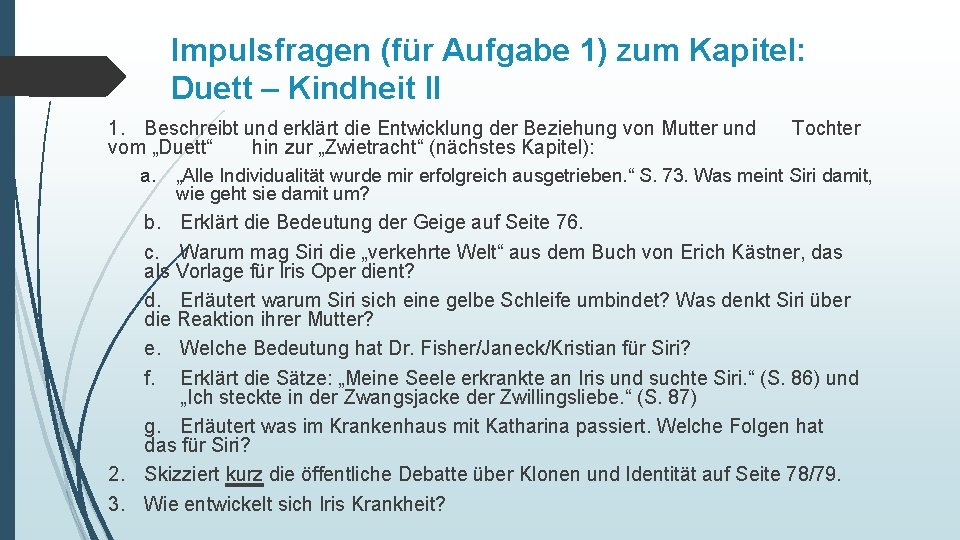 Impulsfragen (für Aufgabe 1) zum Kapitel: Duett – Kindheit II

1. Beschreibt und erklärt die Entwicklung der Beziehung von Mutter und Tochter vom „Duett“ hin zur „Zwietracht“ (nächstes Kapitel):

a. „Alle Individualität wurde mir erfolgreich ausgetrieben.“ S. 73. Was meint Siri damit, wie geht sie damit um?

b. Erklärt die Bedeutung der Geige auf Seite 76.

c. Warum mag Siri die „verkehrte Welt“ aus dem Buch von Erich Kästner, das als Vorlage für Iris Oper dient?

d. Erläutert warum Siri sich eine gelbe Schleife umbindet? Was denkt Siri über die Reaktion ihrer Mutter?

e. Welche Bedeutung hat Dr. Fisher/Janeck/Kristian für Siri?

f. Erklärt die Sätze: „Meine Seele erkrankte an Iris und suchte Siri.“ (S. 86) und „Ich steckte in der Zwangsjacke der Zwillingsliebe.“ (S. 87)

g. Erläutert was im Krankenhaus mit Katharina passiert. Welche Folgen hat das für Siri?

2. Skizziert kurz die öffentliche Debatte über Klonen und Identität auf Seite 78/79.

3. Wie entwickelt sich Iris Krankheit?